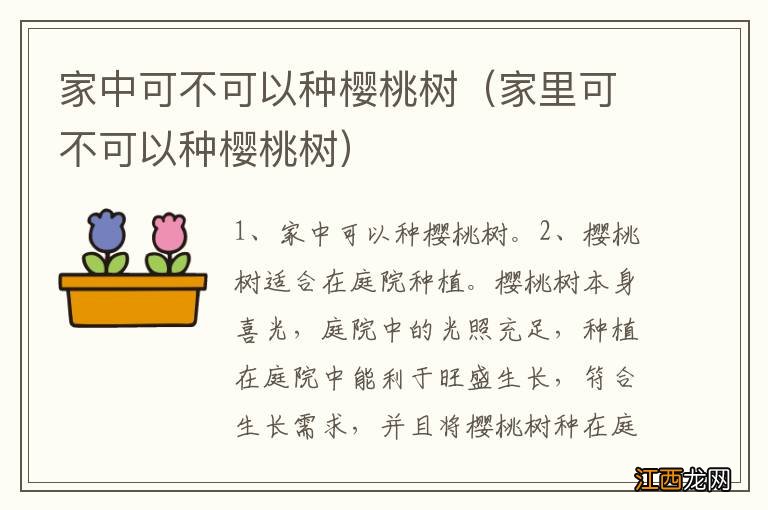 家中可不可以种樱桃树（家里可不可以种樱桃树）

1、家中可以种樱桃树。2、樱桃树适合在庭院种植。樱桃树本身喜光，庭院中的光照充足，种植在庭院中能利于旺盛生长，符合生长需求，并且将樱桃树种在庭

江西龙网